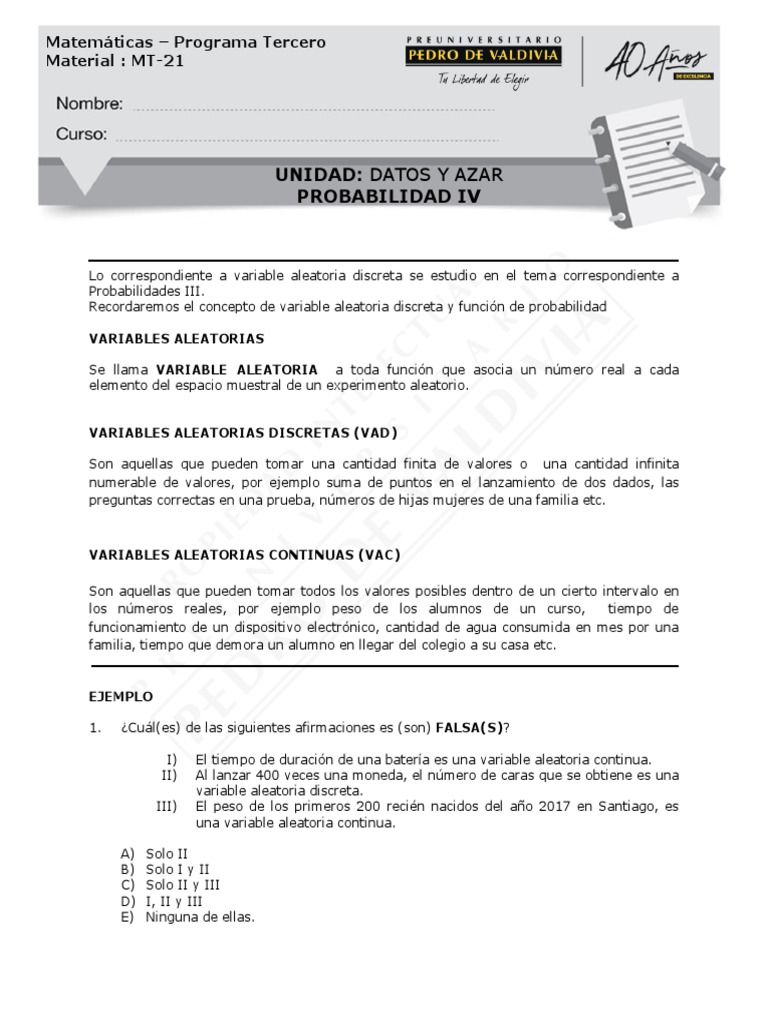 Matemáticas – Programa Tercero
Material : MT-21

PREUNIVERSITARIO
PEDRO DE VALDIVIA
Tu Libertad de Elegir

40 Años
DE EXCELENCIA

Nombre:

Curso:

UNIDAD: DATOS Y AZAR
PROBABILIDAD IV

Lo correspondiente a variable aleatoria discreta se estudio en el tema correspondiente a Probabilidades III.
Recordaremos el concepto de variable aleatoria discreta y función de probabilidad

VARIABLES ALEATORIAS

Se llama VARIABLE ALEATORIA a toda función que asocia un número real a cada elemento del espacio muestral de un experimento aleatorio.

VARIABLES ALEATORIAS DISCRETAS (VAD)

Son aquellas que pueden tomar una cantidad finita de valores o una cantidad infinita numerable de valores, por ejemplo suma de puntos en el lanzamiento de dos dados, las preguntas correctas en una prueba, números de hijas mujeres de una familia etc.

VARIABLES ALEATORIAS CONTINUAS (VAC)

Son aquellas que pueden tomar todos los valores posibles dentro de un cierto intervalo en los números reales, por ejemplo peso de los alumnos de un curso, tiempo de funcionamiento de un dispositivo electrónico, cantidad de agua consumida en mes por una familia, tiempo que demora un alumno en llegar del colegio a su casa etc.

EJEMPLO

1. ¿Cuál(es) de las siguientes afirmaciones es (son) FALSA(S)?

I) El tiempo de duración de una batería es una variable aleatoria continua.
II) Al lanzar 400 veces una moneda, el número de caras que se obtiene es una variable aleatoria discreta.
III) El peso de los primeros 200 recién nacidos del año 2017 en Santiago, es una variable aleatoria continua.

A) Solo II
B) Solo I y II
C) Solo II y III
D) I, II y III
E) Ninguna de ellas.